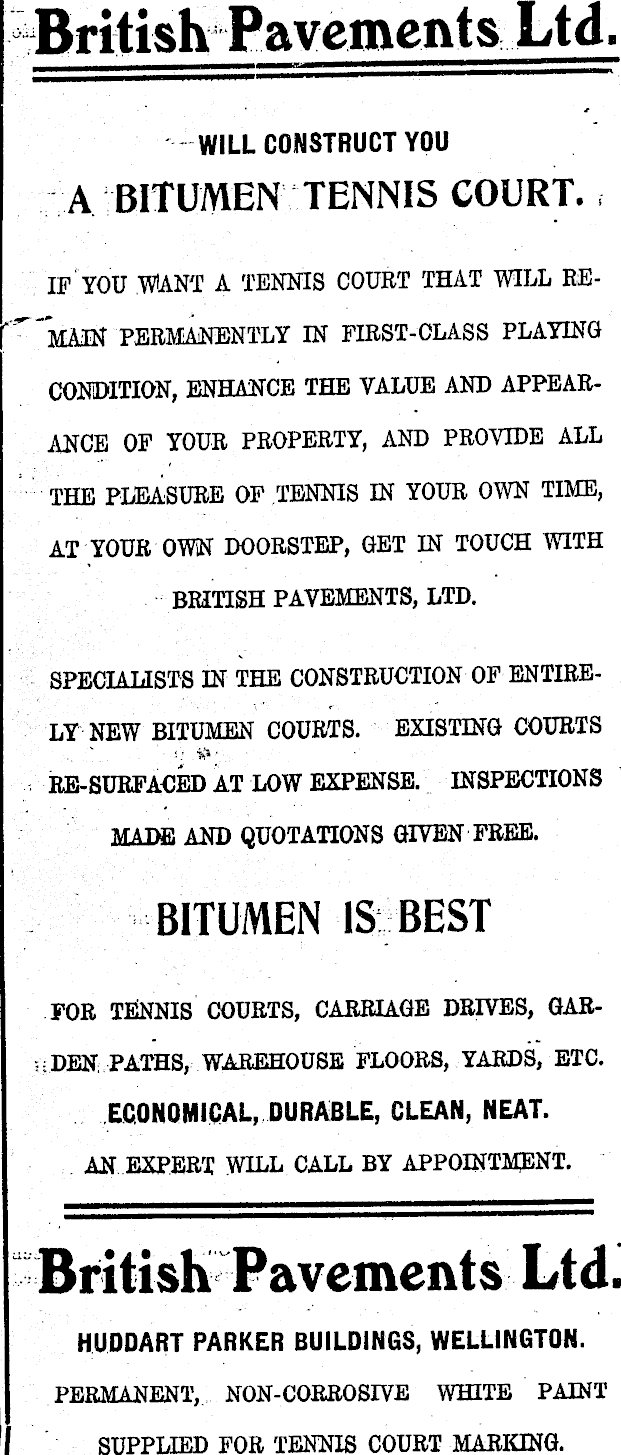 British Pavements Ltd.

WILL CONSTRUCT YOU

A BITUMEN TENNIS COURT.

IF YOU WANT A TENNIS COURT THAT WILL REMAIN PERMANENTLY IN FIRST-CLASS PLAYING CONDITION, ENHANCE THE VALUE AND APPEARANCE OF YOUR PROPERTY, AND PROVIDE ALL THE PLEASURE OF TENNIS IN YOUR OWN TIME, AT YOUR OWN DOORSTEP, GET IN TOUCH WITH BRITISH PAVEMENTS, LTD.

SPECIALISTS IN THE CONSTRUCTION OF ENTIRELY NEW BITUMEN COURTS. EXISTING COURTS RE-SURFACED AT LOW EXPENSE. INSPECTIONS MADE AND QUOTATIONS GIVEN FREE.

BITUMEN IS BEST

FOR TENNIS COURTS, CARRIAGE DRIVES, GARDEN PATHS, WAREHOUSE FLOORS, YARDS, ETC.

ECONOMICAL, DURABLE, CLEAN, NEAT.

AN EXPERT WILL CALL BY APPOINTMENT.

British Pavements Ltd.

HUDDART PARKER BUILDINGS, WELLINGTON.

PERMANENT, NON-CORROSIVE WHITE PAINT SUPPLIED FOR TENNIS COURT MARKING.